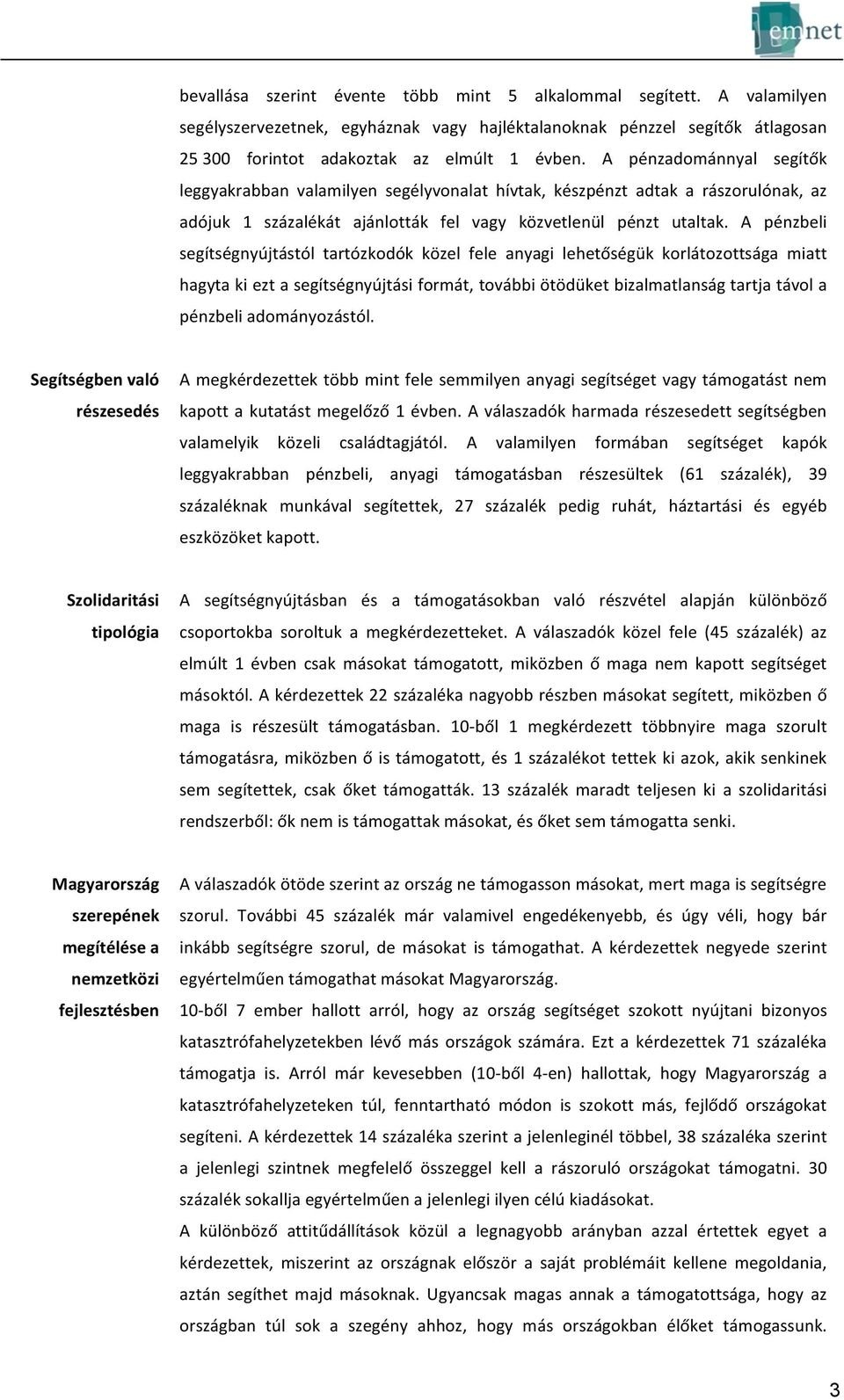 emnet

bevallása szerint évente több mint 5 alkalommal segített. A valamilyen segélyszervezetnek, egyháznak vagy hajléktalanoknak pénzzel segítők átlagosan 25 300 forintot adakoztak az elmúlt 1 évben. A pénzadománnyal segítők leggyakrabban valamilyen segélyvonalat hívtak, készpénzt adtak a rászorulónak, az adójuk 1 százalékát ajánlották fel vagy közvetlenül pénzt utaltak. A pénzbeli segítségnyújtástól tartózkodók közel fele anyagi lehetőségük korlátozottsága miatt hagyta ki ezt a segítségnyújtási formát, további ötödüket bizalmatlanság tartja távol a pénzbeli adományozástól.

Segítségben való részesedés

A megkérdezettek több mint fele semmilyen anyagi segítséget vagy támogatást nem kapott a kutatást megelőző 1 évben. A válaszadók harmada részesedett segítségben valamelyik közeli családtagjától. A valamilyen formában segítséget kapók leggyakrabban pénzbeli, anyagi támogatásban részesültek (61 százalék), 39 százaléknak munkával segítettek, 27 százalék pedig ruhát, háztartási és egyéb eszközöket kapott.

Szolidaritási tipológia

A segítségnyújtásban és a támogatásokban való részvétel alapján különböző csoportokba soroltuk a megkérdezetteket. A válaszadók közel fele (45 százalék) az elmúlt 1 évben csak másokat támogatott, miközben ő maga nem kapott segítséget másoktól. A kérdezettek 22 százaléka nagyobb részben másokat segített, miközben ő maga is részesült támogatásban. 10-ből 1 megkérdezett többnyire maga szorult támogatásra, miközben ő is támogatott, és 1 százalékot tettek ki azok, akik senkinek sem segítettek, csak őket támogatták. 13 százalék maradt teljesen ki a szolidaritási rendszerből: ők nem is támogattak másokat, és őket sem támogatta senki.

Magyarország szerepének megítélése a nemzetközi fejlesztésben

A válaszadók ötöde szerint az ország ne támogasson másokat, mert maga is segítségre szorul. További 45 százalék már valamivel engedékenyebb, és úgy véli, hogy bár inkább segítségre szorul, de másokat is támogathat. A kérdezettek negyede szerint egyértelműen támogathat másokat Magyarország.

10-ből 7 ember hallott arról, hogy az ország segítséget szokott nyújtani bizonyos katasztrófahelyzetekben lévő más országok számára. Ezt a kérdezettek 71 százaléka támogatja is. Arról már kevesebben (10-ből 4-en) hallottak, hogy Magyarország a katasztrófahelyzeteken túl, fenntartható módon is szokott más, fejlődő országokat segíteni. A kérdezettek 14 százaléka szerint a jelenleginél többel, 38 százaléka szerint a jelenlegi szintnek megfelelő összeggel kell a rászoruló országokat támogatni. 30 százalék sokallja egyértelműen a jelenlegi ilyen célú kiadásokat.

A különböző attitűdállítások közül a legnagyobb arányban azzal értettek egyet a kérdezettek, miszerint az országnak először a saját problémáit kellene megoldania, aztán segíthet majd másoknak. Ugyancsak magas annak a támogatottsága, hogy az országban túl sok a szegény ahhoz, hogy más országokban élőket támogassunk.

3